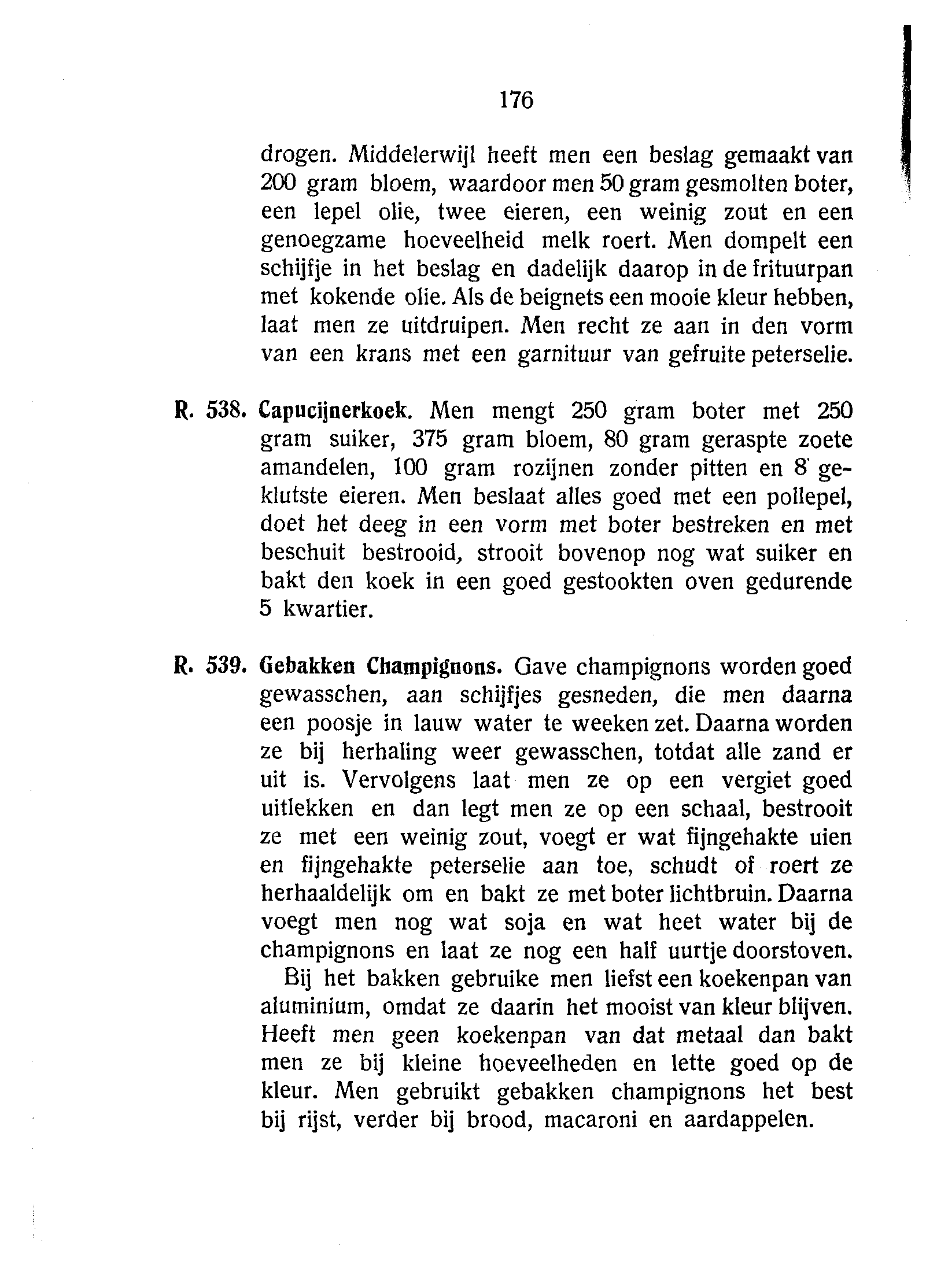 176

drogen. Middelerwijl heeft men een beslag gemaakt van 200 gram bloem, waardoor men 50 gram gesmolten boter, een lepel olie, twee eieren, een weinig zout en een genoegzame hoeveelheid melk roert. Men dompelt een schijfje in het beslag en dadelijk daarop in de frituurpan met kokende olie. Als de beignets een mooie kleur hebben, laat men ze uitdruipen. Men recht ze aan in den vorm van een krans met een garnituur van gefruite peterselie.

R. 538. Capucijnerkoek. Men mengt 250 gram boter met 250 gram suiker, 375 gram bloem, 80 gram geraspte zoete amandelen, 100 gram rozijnen zonder pitten en 8 geklutste eieren. Men beslaat alles goed met een pollepel, doet het deeg in een vorm met boter bestreken en met beschuit bestrooid, strooit bovenop nog wat suiker en bakt den koek in een goed gestookten oven gedurende 5 kwartier.

R. 539. Gebakken Champignons. Gave champignons worden goed gewasschen, aan schijfjes gesneden, die men daarna een poosje in lauw water te weeken zet. Daarna worden ze bij herhaling weer gewasschen, totdat alle zand er uit is. Vervolgens laat men ze op een vergiet goed uitlekken en dan legt men ze op een schaal, bestrooit ze met een weinig zout, voegt er wat fijngehakte uien en fijngehakte peterselie aan toe, schudt of roert ze herhaaldelijk om en bakt ze met boter lichtbruin. Daarna voegt men nog wat soja en wat heet water bij de champignons en laat ze nog een half uurtje doorstoven.

Bij het bakken gebruike men liefst een koekenpan van aluminium, omdat ze daarin het mooist van kleur blijven. Heeft men geen koekenpan van dat metaal dan bakt men ze bij kleine hoeveelheden en lette goed op de kleur. Men gebruikt gebakken champignons het best bij rijst, verder bij brood, macaroni en aardappelen.